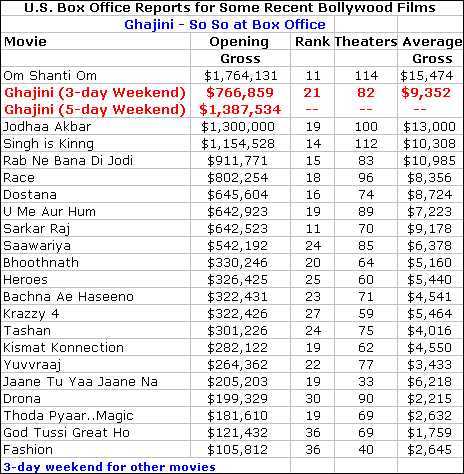 U.S. Box Office Reports for Some Recent Bollywood Films

Ghajini - So So at Box Office

| Movie | Opening Gross | Rank | Theaters | Average Gross |
|---|---|---|---|---|
| Om Shanti Om | $1,764,131 | 11 | 114 | $15,474 |
| Ghajini (3-day Weekend) | $766,859 | 21 | 82 | $9,352 |
| Ghajini (5-day Weekend) | $1,387,534 | -- | -- | -- |
| Jodhaa Akbar | $1,300,000 | 19 | 100 | $13,000 |
| Singh is Kinng | $1,154,528 | 14 | 112 | $10,308 |
| Rab Ne Bana Di Jodi | $911,771 | 15 | 83 | $10,985 |
| Race | $802,254 | 18 | 96 | $8,356 |
| Dostana | $645,604 | 16 | 74 | $8,724 |
| U Me Aur Hum | $642,923 | 19 | 89 | $7,223 |
| Sarkar Raj | $642,523 | 11 | 70 | $9,178 |
| Saawariya | $542,192 | 24 | 85 | $6,378 |
| Bhoothnath | $330,246 | 20 | 64 | $5,160 |
| Heroes | $326,425 | 25 | 60 | $5,440 |
| Bachna Ae Haseeno | $322,431 | 23 | 71 | $4,541 |
| Krazzy 4 | $322,426 | 27 | 59 | $5,464 |
| Tashan | $301,226 | 24 | 75 | $4,016 |
| Kismat Konnection | $282,122 | 19 | 62 | $4,550 |
| Yuvvraaj | $264,362 | 22 | 77 | $3,433 |
| Jaane Tu Yaa Jaane Na | $205,203 | 19 | 33 | $6,218 |
| Drona | $199,329 | 30 | 90 | $2,215 |
| Thoda Pyaar..Magic | $181,610 | 19 | 69 | $2,632 |
| God Tussi Great Ho | $121,432 | 36 | 69 | $1,759 |
| Fashion | $105,812 | 36 | 40 | $2,645 |

3-day weekend for other movies